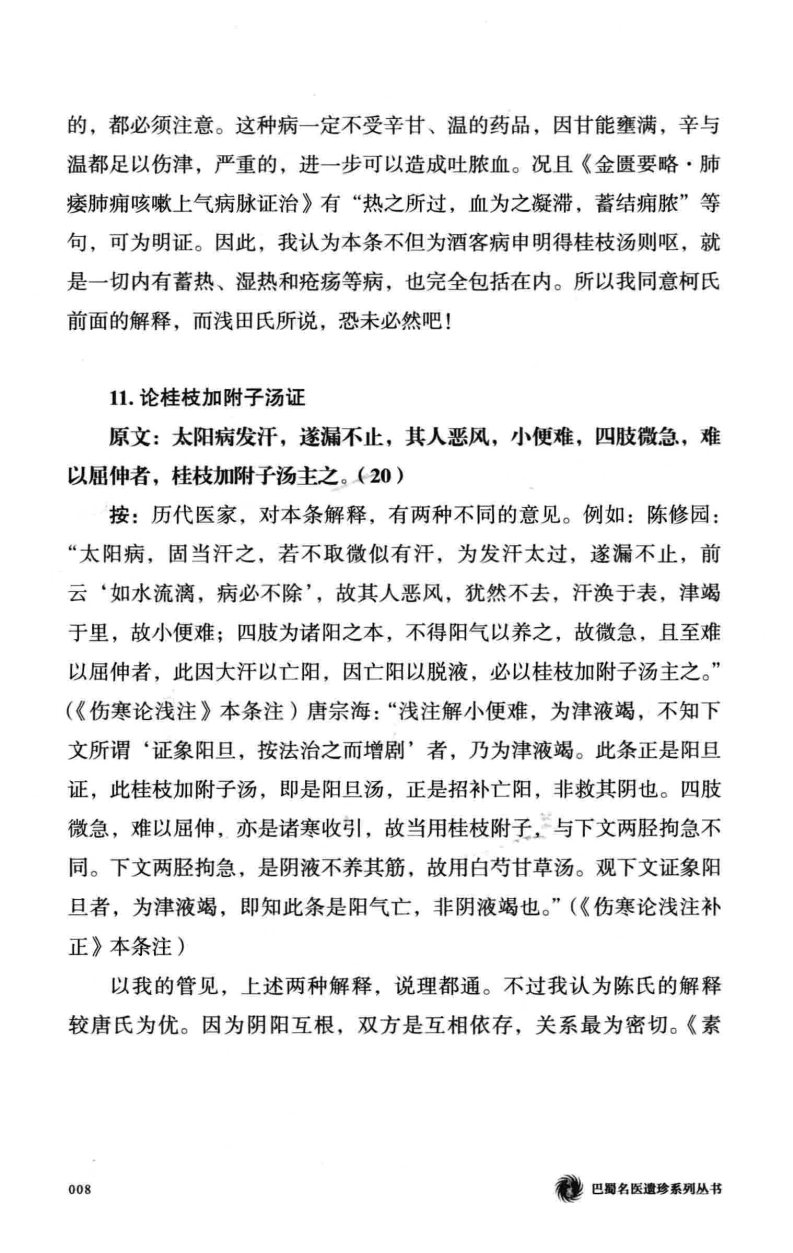 的，都必须注意。这种病一定不受辛甘、温的药品，因甘能壅满，辛与温都足以伤津，严重的，进一步可以造成吐脓血。况且《金匮要略·肺痿肺痈咳嗽上气病脉证治》有“热之所过，血为之凝滞，蓄结痈脓”等句，可为明证。因此，我认为本条不但为酒客病申明得桂枝汤则呕，就是一切内有蓄热、湿热和疮疡等病，也完全包括在内。所以我同意柯氏前面的解释，而浅田氏所说，恐未必然吧！

11.论桂枝加附子汤证

原文：太阳病发汗，遂漏不止，其人恶风，小便难，四肢微急，难以屈伸者，桂枝加附子汤主之。（20）

按：历代医家，对本条解释，有两种不同的意见。例如：陈修园：“太阳病，固当汗之，若不取微似有汗，为发汗太过，遂漏不止，前云‘如水流漓，病必不除’，故其人恶风，犹然不去，汗涣于表，津竭于里，故小便难；四肢为诸阳之本，不得阳气以养之，故微急，且至难以屈伸者，此因大汗以亡阳，因亡阳以脱液，必以桂枝加附子汤主之。”（《伤寒论浅注》本条注）唐宗海：“浅注解小便难，为津液竭，不知下文所谓‘证象阳旦，按法治之而增剧’者，乃为津液竭。此条正是阳旦证，此桂枝加附子汤，即是阳旦汤，正是招补亡阳，非救其阴也。四肢微急，难以屈伸，亦是诸寒收引，故当用桂枝附子，与下文两胫拘急不同。下文两胫拘急，是阴液不养其筋，故用白芍甘草汤。观下文证象阳旦者，为津液竭，即知此条是阳气亡，非阴液竭也。”（《伤寒论浅注补正》本条注）

以我的管见，上述两种解释，说理都通。不过我认为陈氏的解释较唐氏为优。因为阴阳互根，双方是互相依存，关系最为密切。《素

008

巴蜀名医遗珍系列丛书